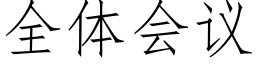 全体会议